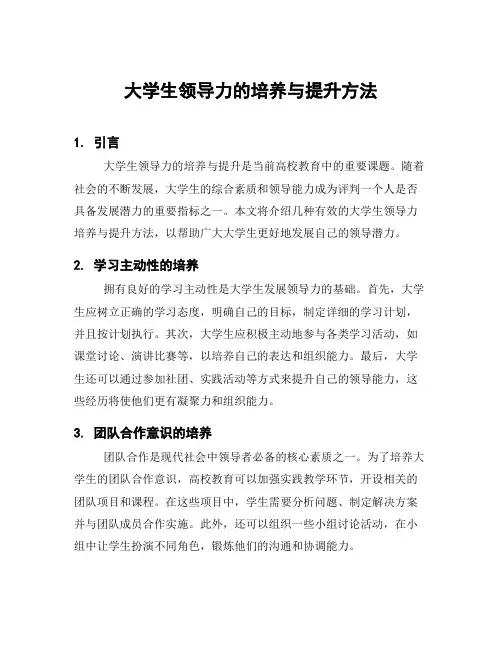 大学生领导力的培养与提升方法

1. 引言

大学生领导力的培养与提升是当前高校教育中的重要课题。随着社会的不断发展，大学生的综合素质和领导能力成为评判一个人是否具备发展潜力的重要指标之一。本文将介绍几种有效的大学生领导力培养与提升方法，以帮助广大大学生更好地发展自己的领导潜力。

2. 学习主动性的培养

拥有良好的学习主动性是大学生发展领导力的基础。首先，大学生应树立正确的学习态度，明确自己的目标，制定详细的学习计划，并且按计划执行。其次，大学生应积极主动地参与各类学习活动，如课堂讨论、演讲比赛等，以培养自己的表达和组织能力。最后，大学生还可以通过参加社团、实践活动等方式来提升自己的领导能力，这些经历将使他们更有凝聚力和组织能力。

3. 团队合作意识的培养

团队合作是现代社会中领导者必备的核心素质之一。为了培养大学生的团队合作意识，高校教育可以加强实践教学环节，开设相关的团队项目和课程。在这些项目中，学生需要分析问题、制定解决方案并与团队成员合作实施。此外，还可以组织一些小组讨论活动，在小组中让学生扮演不同角色，锻炼他们的沟通和协调能力。